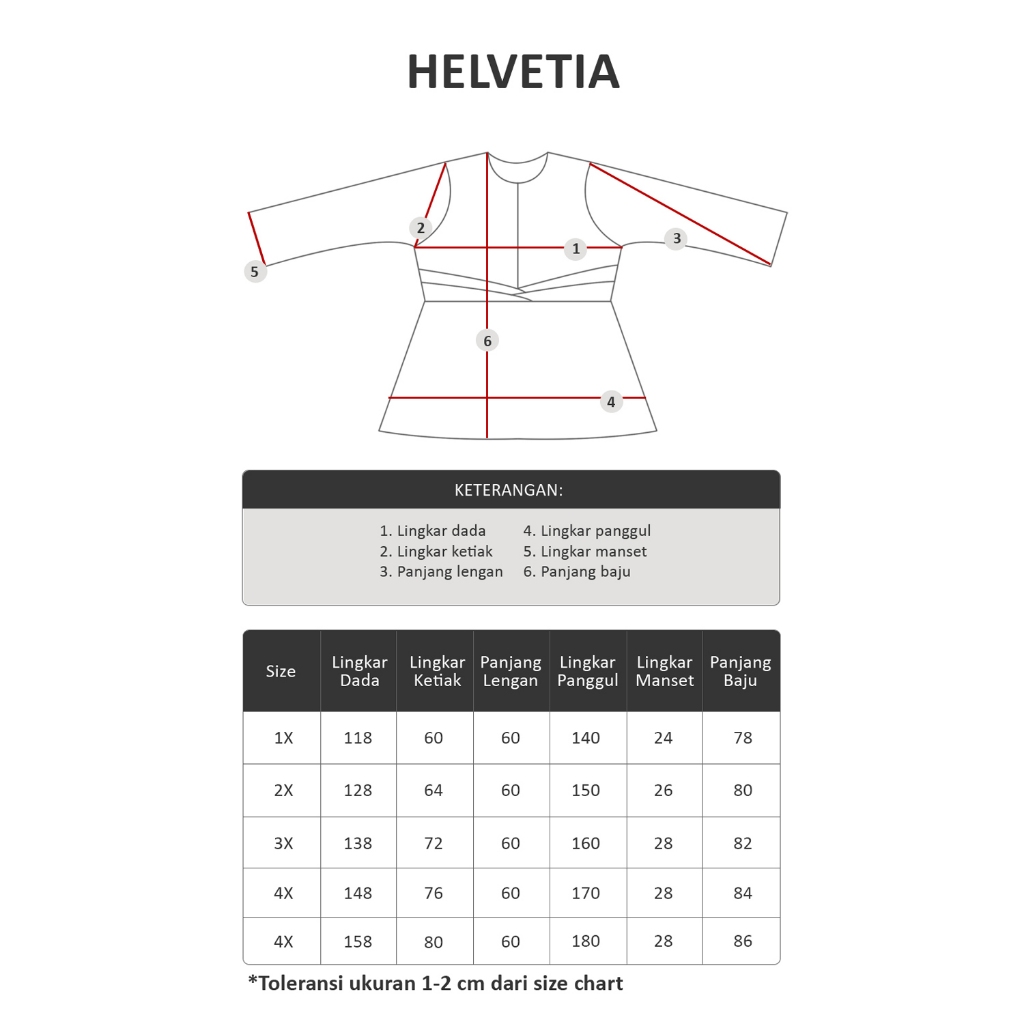 HELVETIA

2
1
3
5
6
4

KETERANGAN:

1. Lingkar dada
2. Lingkar ketiak
3. Panjang lengan
4. Lingkar panggul
5. Lingkar manset
6. Panjang baju

| Size | Lingkar Dada | Lingkar Ketiak | Panjang Lengan | Lingkar Panggul | Lingkar Manset | Panjang Baju |
|---|---|---|---|---|---|---|
| 1X | 118 | 60 | 60 | 140 | 24 | 78 |
| 2X | 128 | 64 | 60 | 150 | 26 | 80 |
| 3X | 138 | 72 | 60 | 160 | 28 | 82 |
| 4X | 148 | 76 | 60 | 170 | 28 | 84 |
| 4X | 158 | 80 | 60 | 180 | 28 | 86 |

*Toleransi ukuran 1-2 cm dari size chart